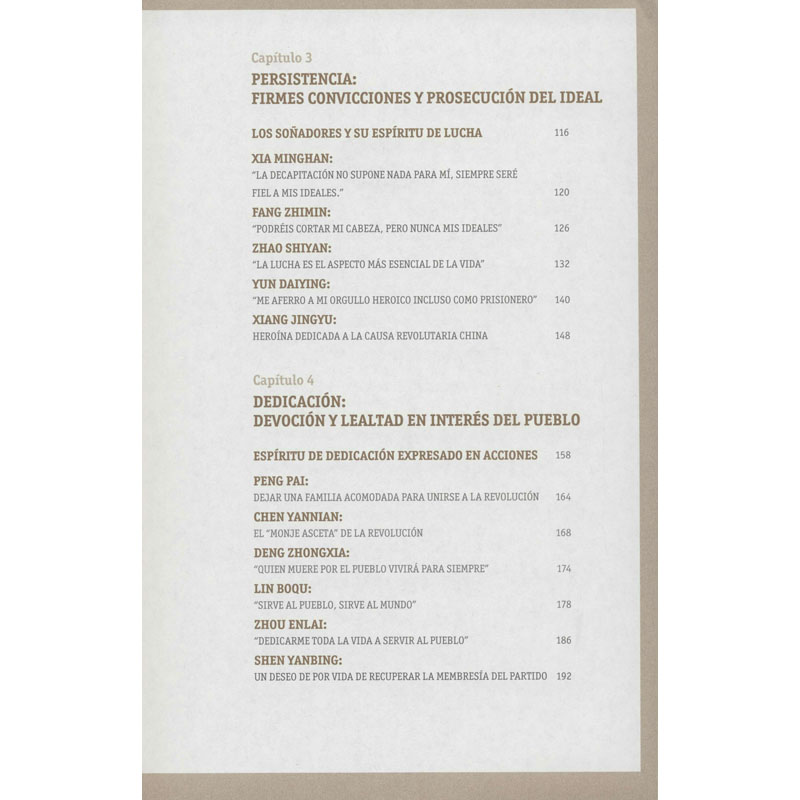 Capítulo 3
PERSISTENCIA:
FIRMES CONVICCIONES Y PROSECUCIÓN DEL IDEAL

LOS SOÑADORES Y SU ESPÍRITU DE LUCHA 116

XIA MINGHAN:
"LA DECAPITACIÓN NO SUPONE NADA PARA MÍ, SIEMPRE SERÉ FIEL A MIS IDEALES." 120

FANG ZHIMIN:
"PODRÉIS CORTAR MI CABEZA, PERO NUNCA MIS IDEALES" 126

ZHAO SHIYAN:
"LA LUCHA ES EL ASPECTO MÁS ESENCIAL DE LA VIDA" 132

YUN DAIYING:
"ME AFERRO A MI ORGULLO HEROICO INCLUSO COMO PRISIONERO" 140

XIANG JINGYU:
HEROÍNA DEDICADA A LA CAUSA REVOLUTARIA CHINA 148

Capítulo 4
DEDICACIÓN:
DEVOCIÓN Y LEALTAD EN INTERÉS DEL PUEBLO

ESPÍRITU DE DEDICACIÓN EXPRESADO EN ACCIONES 158

PENG PAI:
DEJAR UNA FAMILIA ACOMODADA PARA UNIRSE A LA REVOLUCIÓN 164

CHEN YANNIAN:
EL "MONJE ASCETA" DE LA REVOLUCIÓN 168

DENG ZHONGXIA:
"QUIEN MUERE POR EL PUEBLO VIVIRÁ PARA SIEMPRE" 174

LIN BOQU:
"SIRVE AL PUEBLO, SIRVE AL MUNDO" 178

ZHOU ENLAI:
"DEDICARME TODA LA VIDA A SERVIR AL PUEBLO" 186

SHEN YANBING:
UN DESEO DE POR VIDA DE RECUPERAR LA MEMBRESÍA DEL PARTIDO 192